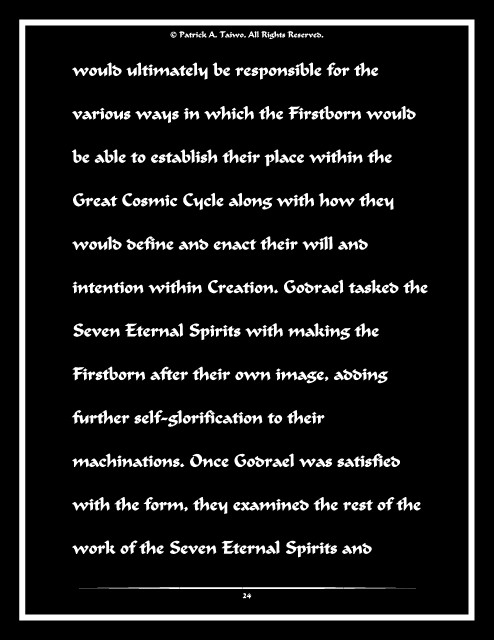 © Patrick A. Taiwo. All Rights Reserved.

would ultimately be responsible for the various ways in which the Firstborn would be able to establish their place within the Great Cosmic Cycle along with how they would define and enact their will and intention within Creation. Godrael tasked the Seven Eternal Spirits with making the Firstborn after their own image, adding further self-glorification to their machinations. Once Godrael was satisfied with the form, they examined the rest of the work of the Seven Eternal Spirits and

24